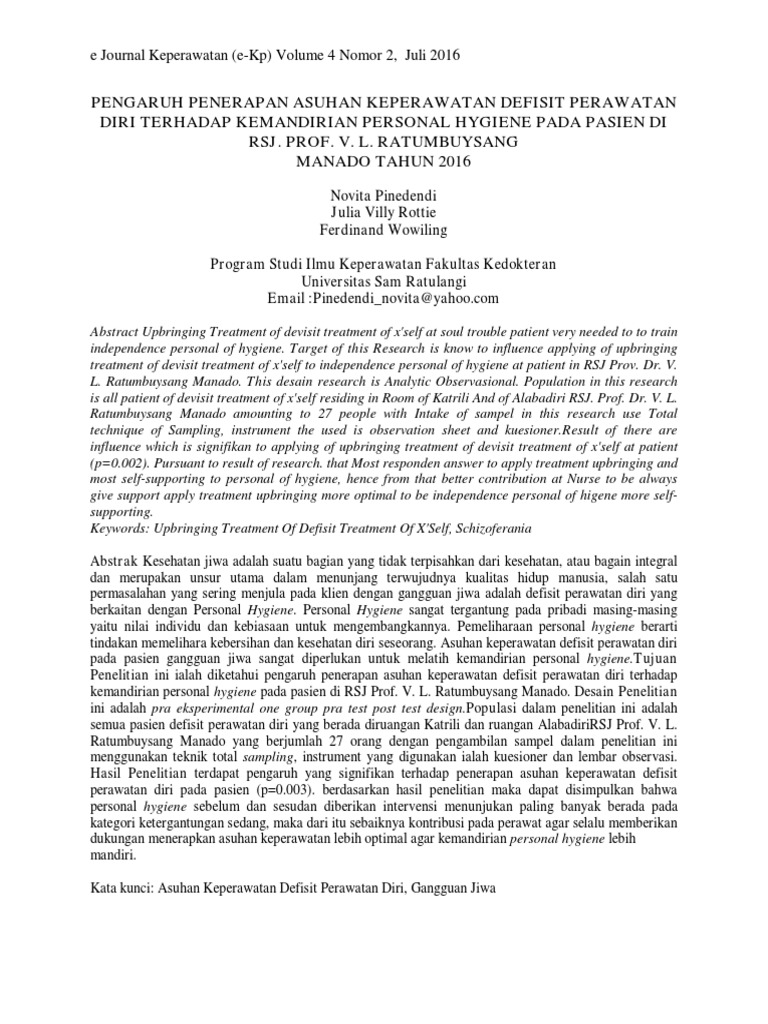 e Journal Keperawatan (e-Kp) Volume 4 Nomor 2, Juli 2016

PENGARUH PENERAPAN ASUHAN KEPERAWATAN DEFISIT PERAWATAN DIRI TERHADAP KEMANDIRIAN PERSONAL HYGIENE PADA PASIEN DI RSJ. PROF. V. L. RATUMBUYSANG MANADO TAHUN 2016

Novita Pinedendi
Julia Villy Rottie
Ferdinand Wowiling

Program Studi Ilmu Keperawatan Fakultas Kedokteran
Universitas Sam Ratulangi
Email :Pinedendi_novita@yahoo.com

Abstract Upbringing Treatment of devisit treatment of x'self at soul trouble patient very needed to to train independence personal of hygiene. Target of this Research is know to influence applying of upbringing treatment of devisit treatment of x'self to independence personal of hygiene at patient in RSJ Prov. Dr. V. L. Ratumbuysang Manado. This desain research is Analytic Observasional. Population in this research is all patient of devisit treatment of x'self residing in Room of Katrili And of Alabadiri RSJ. Prof. Dr. V. L. Ratumbuysang Manado amounting to 27 people with Intake of sampel in this research use Total technique of Sampling, instrument the used is observation sheet and kuesioner.Result of there are influence which is signifikan to applying of upbringing treatment of devisit treatment of x'self at patient (p=0.002). Pursuant to result of research. that Most responden answer to apply treatment upbringing and most self-supporting to personal of hygiene, hence from that better contribution at Nurse to be always give support apply treatment upbringing more optimal to be independence personal of higene more self-supporting.
Keywords: Upbringing Treatment Of Defisit Treatment Of X'Self, Schizoferania

Abstrak Kesehatan jiwa adalah suatu bagian yang tidak terpisahkan dari kesehatan, atau bagain integral dan merupakan unsur utama dalam menunjang terwujudnya kualitas hidup manusia, salah satu permasalahan yang sering menjula pada klien dengan gangguan jiwa adalah defisit perawatan diri yang berkaitan dengan Personal Hygiene. Personal Hygiene sangat tergantung pada pribadi masing-masing yaitu nilai individu dan kebiasaan untuk mengembangkannya. Pemeliharaan personal hygiene berarti tindakan memelihara kebersihan dan kesehatan diri seseorang. Asuhan keperawatan defisit perawatan diri pada pasien gangguan jiwa sangat diperlukan untuk melatih kemandirian personal hygiene.Tujuan Penelitian ini ialah diketahui pengaruh penerapan asuhan keperawatan defisit perawatan diri terhadap kemandirian personal hygiene pada pasien di RSJ Prof. V. L. Ratumbuysang Manado. Desain Penelitian ini adalah pra eksperimental one group pra test post test design.Populasi dalam penelitian ini adalah semua pasien defisit perawatan diri yang berada diruangan Katrili dan ruangan AlabadiriRSJ Prof. V. L. Ratumbuysang Manado yang berjumlah 27 orang dengan pengambilan sampel dalam penelitian ini menggunakan teknik total sampling, instrument yang digunakan ialah kuesioner dan lembar observasi. Hasil Penelitian terdapat pengaruh yang signifikan terhadap penerapan asuhan keperawatan defisit perawatan diri pada pasien (p=0.003). berdasarkan hasil penelitian maka dapat disimpulkan bahwa personal hygiene sebelum dan sesudan diberikan intervensi menunjukan paling banyak berada pada kategori ketergantungan sedang, maka dari itu sebaiknya kontribusi pada perawat agar selalu memberikan dukungan menerapkan asuhan keperawatan lebih optimal agar kemandirian personal hygiene lebih mandiri.

Kata kunci: Asuhan Keperawatan Defisit Perawatan Diri, Gangguan Jiwa